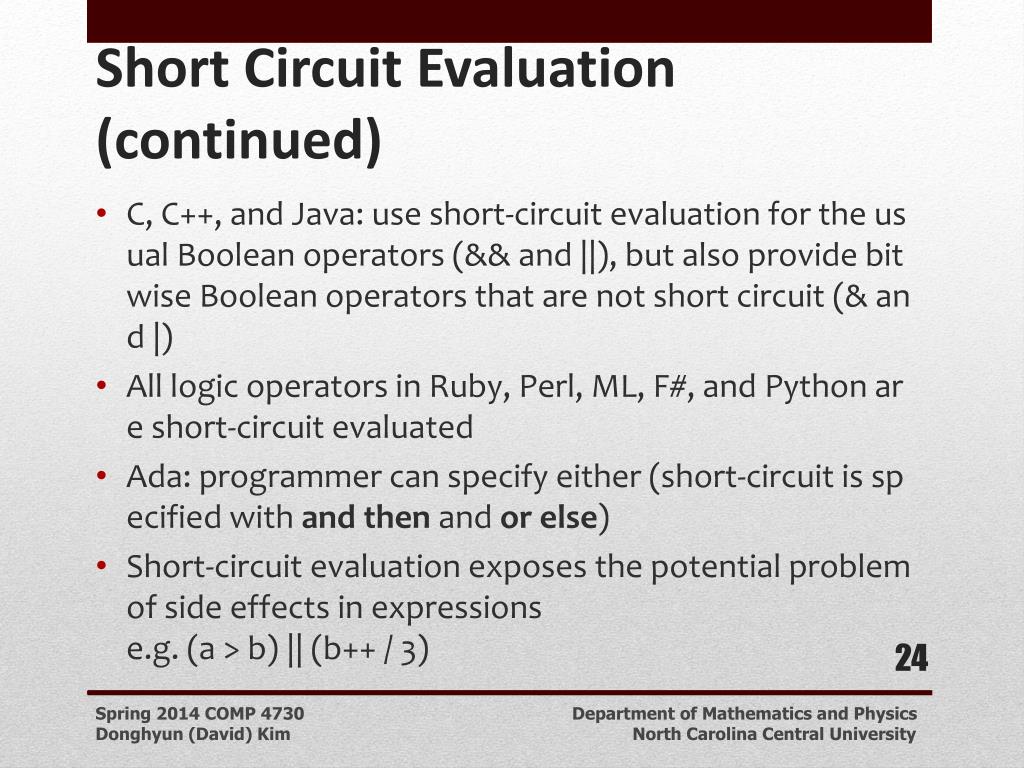 Short Circuit Evaluation (continued)

• C, C++, and Java: use short-circuit evaluation for the us ual Boolean operators (&& and ||), but also provide bit wise Boolean operators that are not short circuit (& an d |)
• All logic operators in Ruby, Perl, ML, F#, and Python ar e short-circuit evaluated
• Ada: programmer can specify either (short-circuit is sp ecified with **and then** and **or else**)
• Short-circuit evaluation exposes the potential problem of side effects in expressions
e.g. (a > b) || (b++ / 3)

24

Spring 2014 COMP 4730
Donghyun (David) Kim

Department of Mathematics and Physics
North Carolina Central University